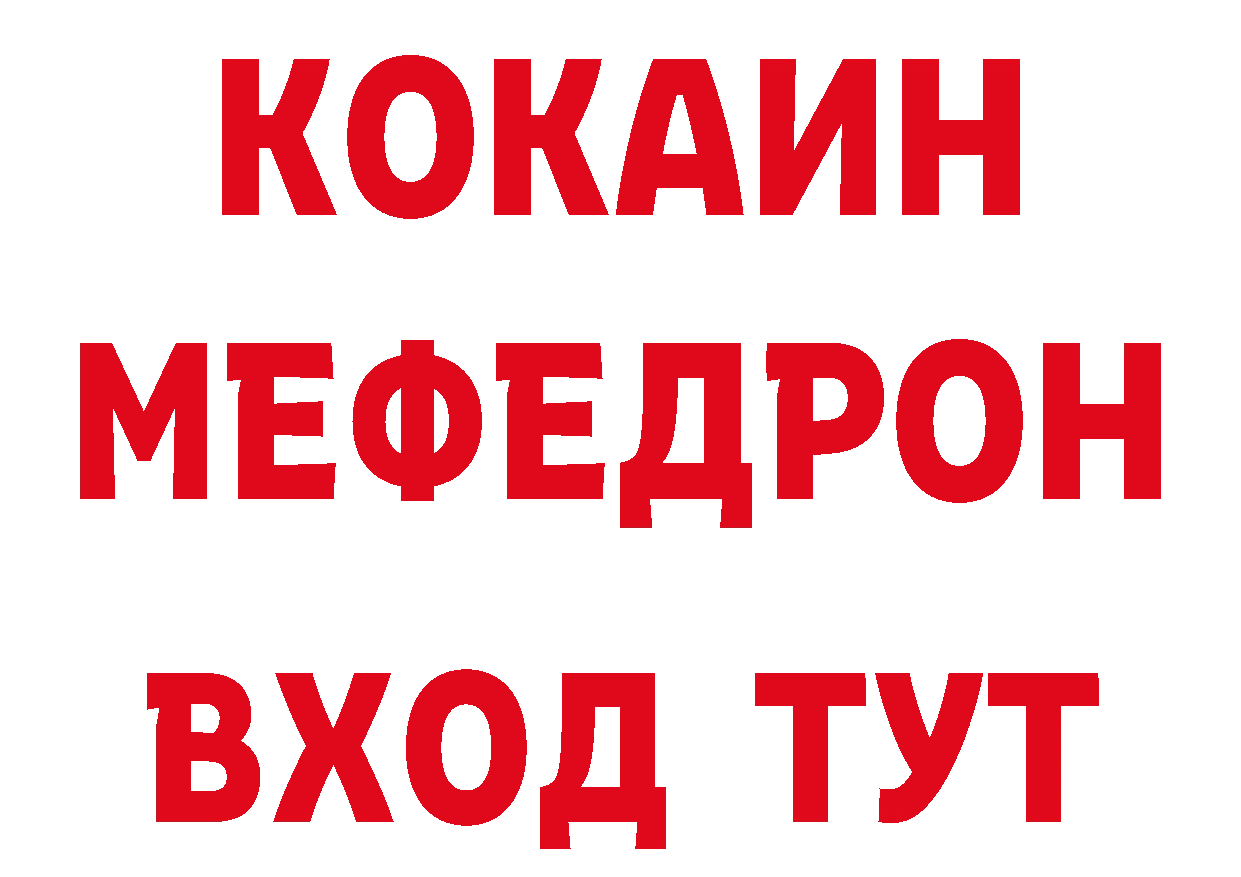 КОКАИН
МЕФЕДРОН
ВХОД ТУТ